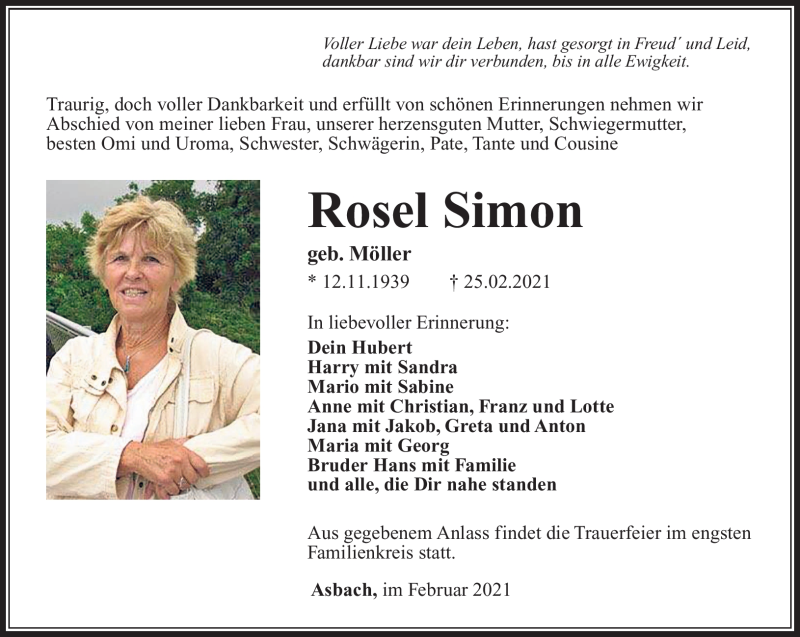 Voller Liebe war dein Leben, hast gesorgt in Freud' und Leid,
dankbar sind wir dir verbunden, bis in alle Ewigkeit.

Traurig, doch voller Dankbarkeit und erfüllt von schönen Erinnerungen nehmen wir Abschied von meiner lieben Frau, unserer herzensguten Mutter, Schwiegermutter, besten Omi und Uroma, Schwester, Schwägerin, Pate, Tante und Cousine

Rosel Simon

geb. Möller

* 12.11.1939 † 25.02.2021

In liebevoller Erinnerung:

Dein Hubert
Harry mit Sandra
Mario mit Sabine
Anne mit Christian, Franz und Lotte
Jana mit Jakob, Greta und Anton
Maria mit Georg
Bruder Hans mit Familie
und alle, die Dir nahe standen

Aus gegebenem Anlass findet die Trauerfeier im engsten Familienkreis statt.

Asbach, im Februar 2021